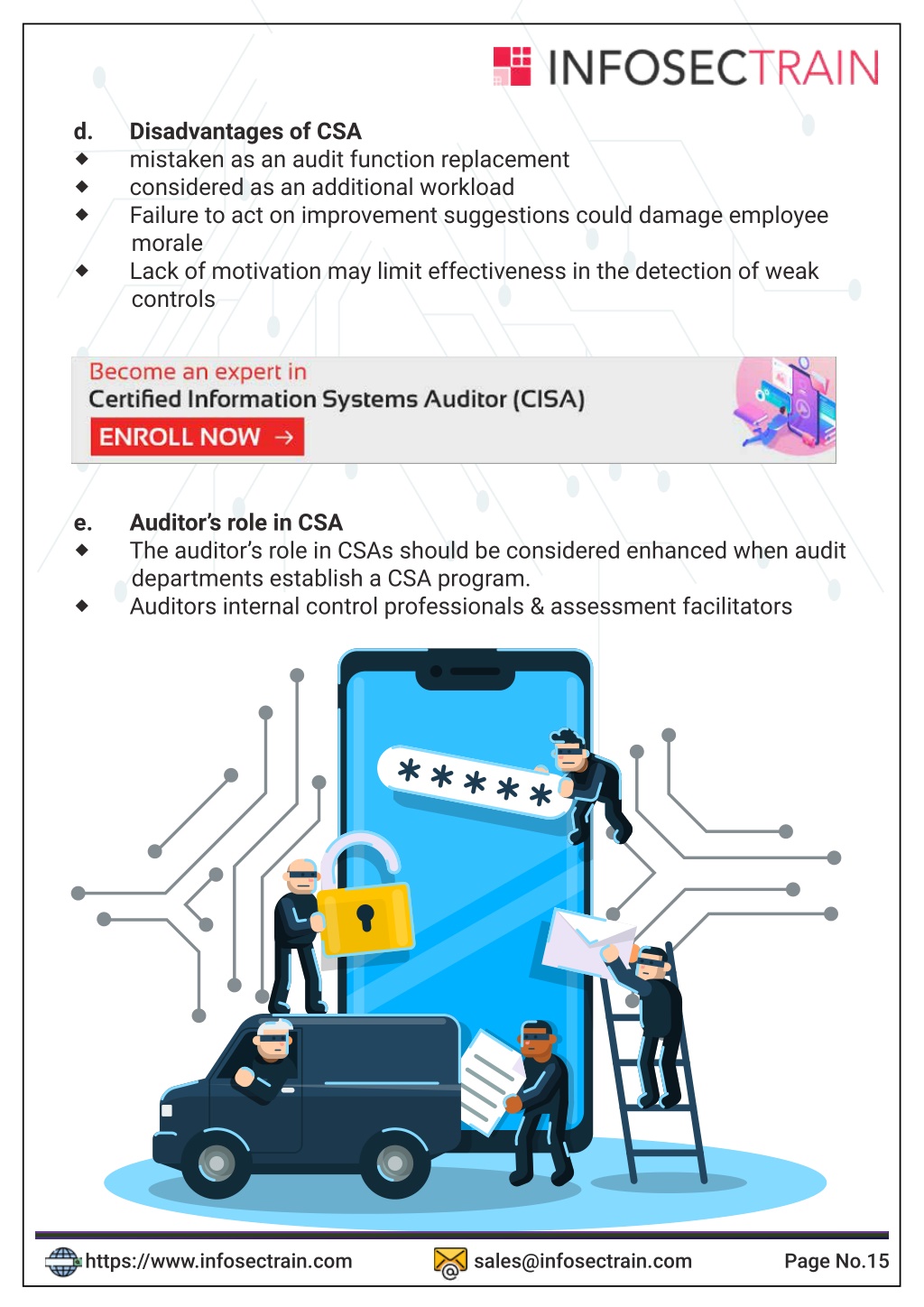 INFOSECTRAIN

d. Disadvantages of CSA
◆ mistaken as an audit function replacement
◆ considered as an additional workload
◆ Failure to act on improvement suggestions could damage employee morale
◆ Lack of motivation may limit effectiveness in the detection of weak controls

Become an expert in
Certified Information Systems Auditor (CISA)
ENROLL NOW →

e. Auditor's role in CSA
◆ The auditor's role in CSAs should be considered enhanced when audit departments establish a CSA program.
◆ Auditors internal control professionals & assessment facilitators

*****

https://www.infosectrain.com sales@infosectrain.com Page No.15